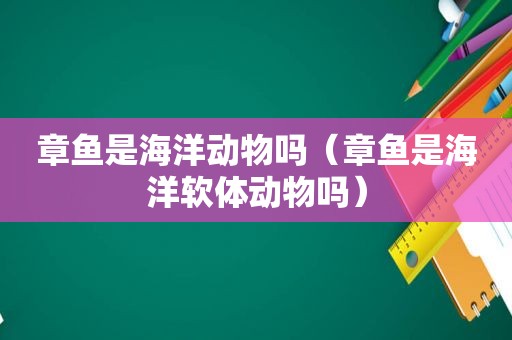 章鱼是海洋动物吗（章鱼是海洋软体动物吗）